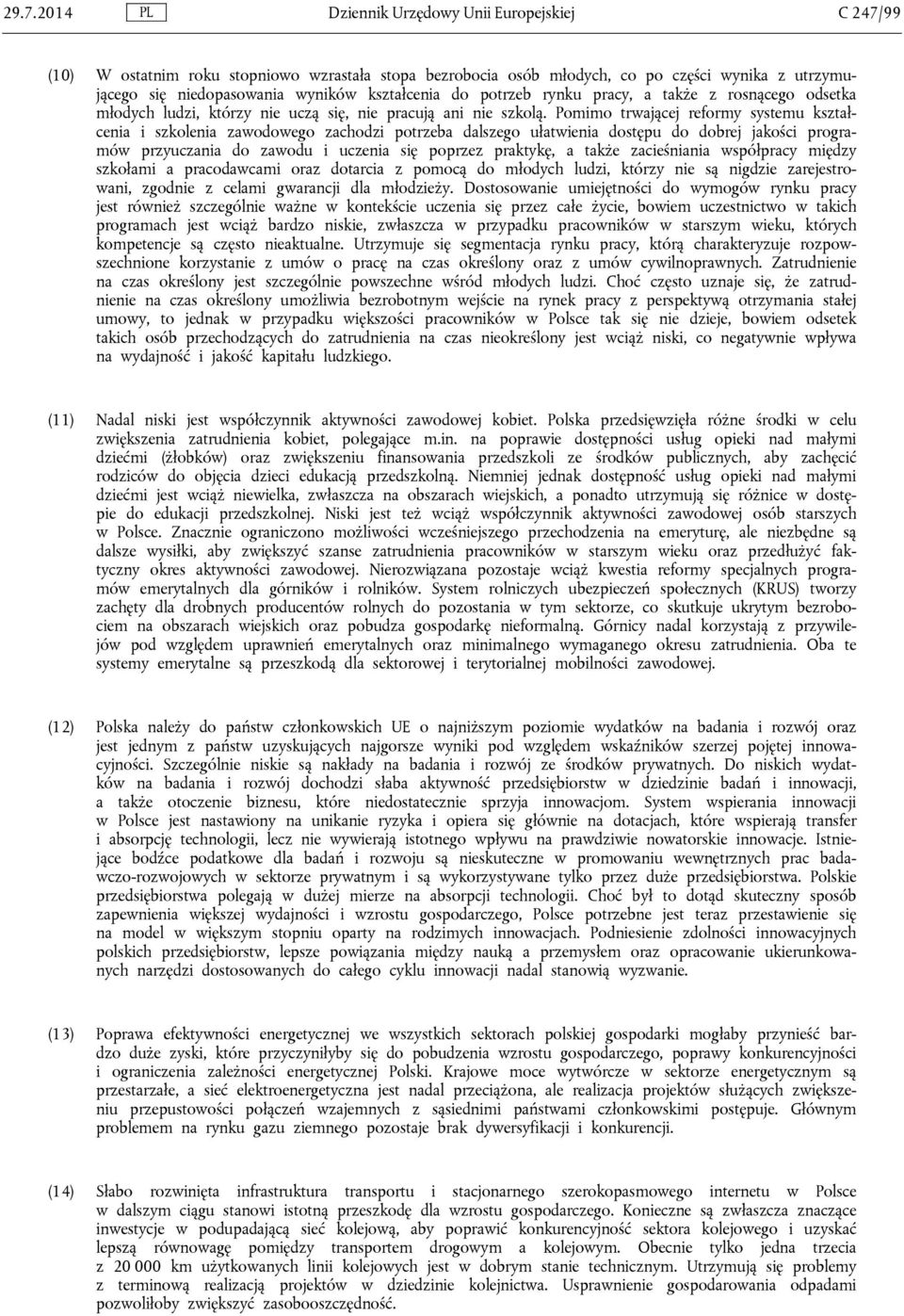 29.7.2014 PL Dziennik Urzędowy Unii Europejskiej C 247/99

(10) W ostatnim roku stopniowo wzrastała stopa bezrobocia osób młodych, co po części wynika z utrzymującego się niedopasowania wyników kształcenia do potrzeb rynku pracy, a także z rosnącego odsetka młodych ludzi, którzy nie uczą się, nie pracują ani nie szkolą. Pomimo trwającej reformy systemu kształcenia i szkolenia zawodowego zachodzi potrzeba dalszego ułatwienia dostępu do dobrej jakości programów przyuczania do zawodu i uczenia się poprzez praktykę, a także zacieśniania współpracy między szkołami a pracodawcami oraz dotarcia z pomocą do młodych ludzi, którzy nie są nigdzie zarejestrowani, zgodnie z celami gwarancji dla młodzieży. Dostosowanie umiejętności do wymogów rynku pracy jest również szczególnie ważne w kontekście uczenia się przez całe życie, bowiem uczestnictwo w takich programach jest wciąż bardzo niskie, zwłaszcza w przypadku pracowników w starszym wieku, których kompetencje są często nieaktualne. Utrzymuje się segmentacja rynku pracy, którą charakteryzuje rozpowszechnione korzystanie z umów o pracę na czas określony oraz z umów cywilnoprawnych. Zatrudnienie na czas określony jest szczególnie powszechne wśród młodych ludzi. Choć często uznaje się, że zatrudnienie na czas określony umożliwia bezrobotnym wejście na rynek pracy z perspektywą otrzymania stałej umowy, to jednak w przypadku większości pracowników w Polsce tak się nie dzieje, bowiem odsetek takich osób przechodzących do zatrudnienia na czas nieokreślony jest wciąż niski, co negatywnie wpływa na wydajność i jakość kapitału ludzkiego.

(11) Nadal niski jest współczynnik aktywności zawodowej kobiet. Polska przedsięwzięła różne środki w celu zwiększenia zatrudnienia kobiet, polegające m.in. na poprawie dostępności usług opieki nad małymi dziećmi (żłobków) oraz zwiększeniu finansowania przedszkoli ze środków publicznych, aby zachęcić rodziców do objęcia dzieci edukacją przedszkolną. Niemniej jednak dostępność usług opieki nad małymi dziećmi jest wciąż niewielka, zwłaszcza na obszarach wiejskich, a ponadto utrzymują się różnice w dostępie do edukacji przedszkolnej. Niski jest też wciąż współczynnik aktywności zawodowej osób starszych w Polsce. Znacznie ograniczono możliwości wcześniejszego przechodzenia na emeryturę, ale niezbędne są dalsze wysiłki, aby zwiększyć szanse zatrudnienia pracowników w starszym wieku oraz przedłużyć faktyczny okres aktywności zawodowej. Nierozwiązana pozostaje wciąż kwestia reformy specjalnych programów emerytalnych dla górników i rolników. System rolniczych ubezpieczeń społecznych (KRUS) tworzy zachęty dla drobnych producentów rolnych do pozostania w tym sektorze, co skutkuje ukrytym bezrobociem na obszarach wiejskich oraz pobudza gospodarkę nieformalną. Górnicy nadal korzystają z przywilejów pod względem uprawnień emerytalnych oraz minimalnego wymaganego okresu zatrudnienia. Oba te systemy emerytalne są przeszkodą dla sektorowej i terytorialnej mobilności zawodowej.

(12) Polska należy do państw członkowskich UE o najniższym poziomie wydatków na badania i rozwój oraz jest jednym z państw uzyskujących najgorsze wyniki pod względem wskaźników szerzej pojętej innowacyjności. Szczególnie niskie są nakłady na badania i rozwój ze środków prywatnych. Do niskich wydatków na badania i rozwój dochodzi słaba aktywność przedsiębiorstw w dziedzinie badań i innowacji, a także otoczenie biznesu, które niedostatecznie sprzyja innowacjom. System wspierania innowacji w Polsce jest nastawiony na unikanie ryzyka i opiera się głównie na dotacjach, które wspierają transfer i absorpcję technologii, lecz nie wywierają istotnego wpływu na prawdziwie nowatorskie innowacje. Istniejące bodźce podatkowe dla badań i rozwoju są nieskuteczne w promowaniu wewnętrznych prac badawczo-rozwojowych w sektorze prywatnym i są wykorzystywane tylko przez duże przedsiębiorstwa. Polskie przedsiębiorstwa polegają w dużej mierze na absorpcji technologii. Choć był to dotąd skuteczny sposób zapewnienia większej wydajności i wzrostu gospodarczego, Polsce potrzebne jest teraz przestawienie się na model w większym stopniu oparty na rodzimych innowacjach. Podniesienie zdolności innowacyjnych polskich przedsiębiorstw, lepsze powiązania między nauką a przemysłem oraz opracowanie ukierunkowanych narzędzi dostosowanych do całego cyklu innowacji nadal stanowią wyzwanie.

(13) Poprawa efektywności energetycznej we wszystkich sektorach polskiej gospodarki mogłaby przynieść bardzo duże zyski, które przyczyniłyby się do pobudzenia wzrostu gospodarczego, poprawy konkurencyjności i ograniczenia zależności energetycznej Polski. Krajowe moce wytwórcze w sektorze energetycznym są przestarzałe, a sieć elektroenergetyczna jest nadal przeciążona, ale realizacja projektów służących zwiększeniu przepustowości połączeń wzajemnych z sąsiednimi państwami członkowskimi postępuje. Głównym problemem na rynku gazu ziemnego pozostaje brak dywersyfikacji i konkurencji.

(14) Słabo rozwinięta infrastruktura transportu i stacjonarnego szerokopasmowego internetu w Polsce w dalszym ciągu stanowi istotną przeszkodę dla wzrostu gospodarczego. Konieczne są zwłaszcza znaczące inwestycje w podupadającą sieć kolejową, aby poprawić konkurencyjność sektora kolejowego i uzyskać lepszą równowagę pomiędzy transportem drogowym a kolejowym. Obecnie tylko jedna trzecia z 20 000 km użytkowanych linii kolejowych jest w dobrym stanie technicznym. Utrzymują się problemy z terminową realizacją projektów w dziedzinie kolejnictwa. Usprawnienie gospodarowania odpadami pozwoliłoby zwiększyć zasobooszczędność.